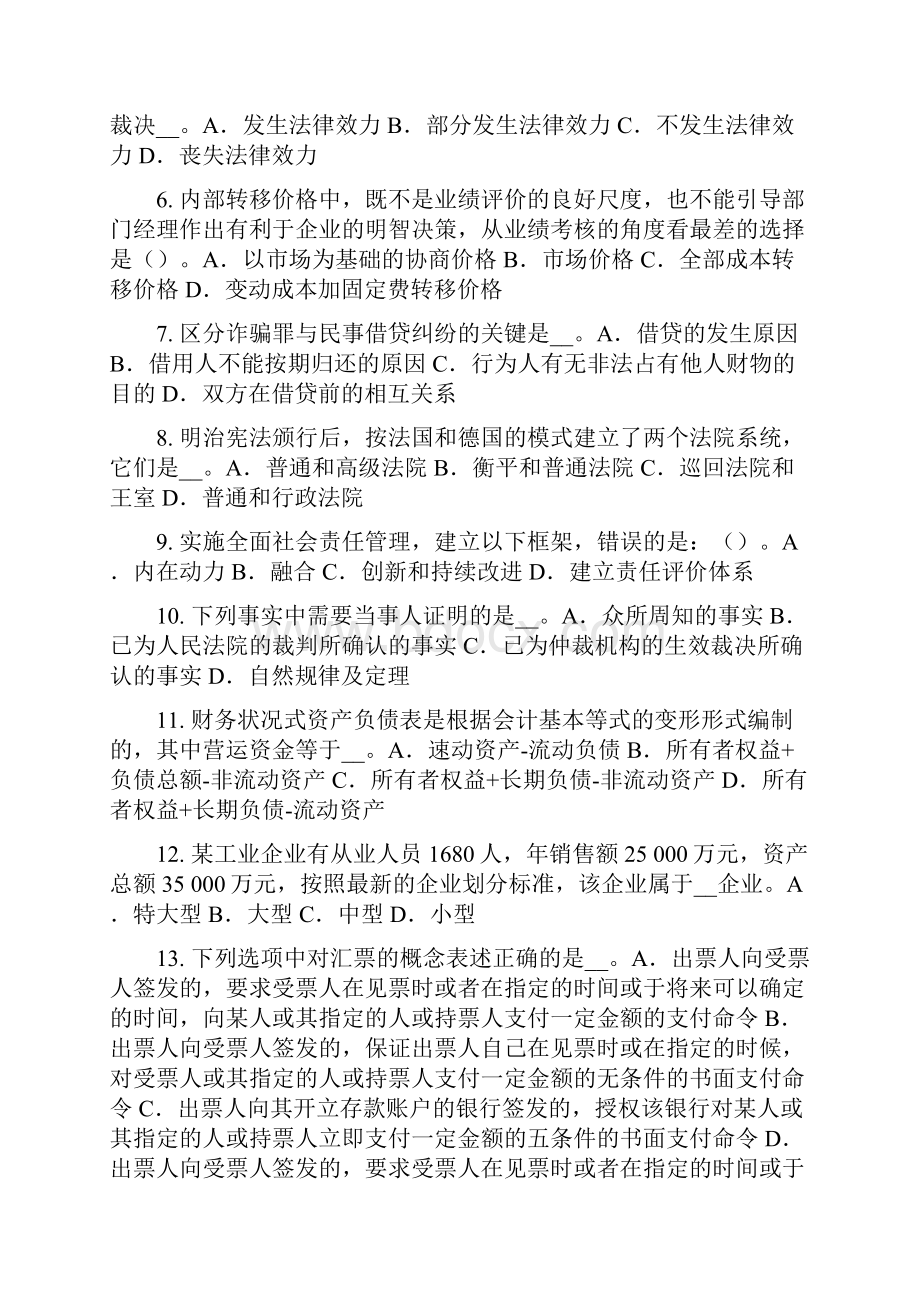 裁决__。A．发生法律效力 B．部分发生法律效力 C．不发生法律效力 D．丧失法律效力

6. 内部转移价格中，既不是业绩评价的良好尺度，也不能引导部门经理作出有利于企业的明智决策，从业绩考核的角度看最差的选择是（）。A．以市场为基础的协商价格 B．市场价格 C．全部成本转移价格 D．变动成本加固定费转移价格

7. 区分诈骗罪与民事借贷纠纷的关键是__。A．借贷的发生原因 B．借用人不能按期归还的原因 C．行为人有无非法占有他人财物的目的 D．双方在借贷前的相互关系

8. 明治宪法颁行后，按法国和德国的模式建立了两个法院系统，它们是__。A．普通和高级法院 B．衡平和普通法院 C．巡回法院和王室 D．普通和行政法院

9. 实施全面社会责任管理，建立以下框架，错误的是：（）。A．内在动力 B．融合 C．创新和持续改进 D．建立责任评价体系

10. 下列事实中需要当事人证明的是__。A．众所周知的事实 B．已为人民法院的裁判所确认的事实 C．已为仲裁机构的生效裁决所确认的事实 D．自然规律及定理

11. 财务状况式资产负债表是根据会计基本等式的变形形式编制的，其中营运资金等于__。A．速动资产-流动负债 B．所有者权益+负债总额-非流动资产 C．所有者权益+长期负债-非流动资产 D．所有者权益+长期负债-流动资产

12. 某工业企业有从业人员 1680 人，年销售额 25 000 万元，资产总额 35 000 万元，按照最新的企业划分标准，该企业属于__企业。A．特大型 B．大型 C．中型 D．小型

13. 下列选项中对汇票的概念表述正确的是__。A．出票人向受票人签发的，要求受票人在见票时或者在指定的时间或于将来可以确定的时间，向某人或其指定的人或持票人支付一定金额的支付命令 B．出票人向受票人签发的，保证出票人自己在见票时或在指定的时候，对受票人或其指定的人或持票人支付一定金额的无条件的书面支付命令 C．出票人向其开立存款账户的银行签发的，授权该银行对某人或其指定的人或持票人立即支付一定金额的五条件的书面支付命令 D．出票人向受票人签发的，要求受票人在见票时或者在指定的时间或于